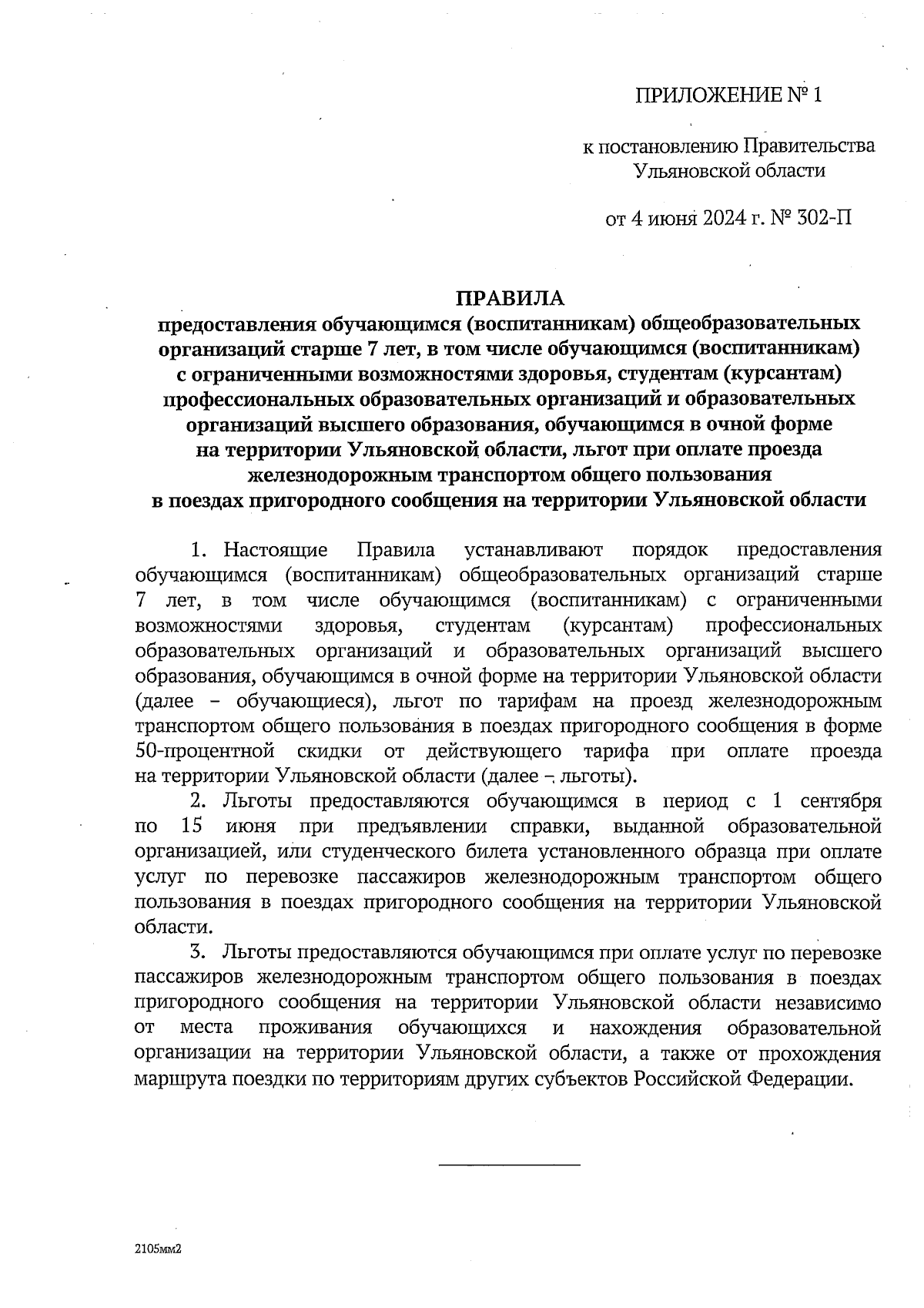 ПРИЛОЖЕНИЕ № 1

к постановлению Правительства Ульяновской области

от 4 июня 2024 г. № 302-П

ПРАВИЛА
предоставления обучающимся (воспитанникам) общеобразовательных организаций старше 7 лет, в том числе обучающимся (воспитанникам) с ограниченными возможностями здоровья, студентам (курсантам) профессиональных образовательных организаций и образовательных организаций высшего образования, обучающимся в очной форме на территории Ульяновской области, льгот при оплате проезда железнодорожным транспортом общего пользования в поездах пригородного сообщения на территории Ульяновской области

1. Настоящие Правила устанавливают порядок предоставления обучающимся (воспитанникам) общеобразовательных организаций старше 7 лет, в том числе обучающимся (воспитанникам) с ограниченными возможностями здоровья, студентам (курсантам) профессиональных образовательных организаций и образовательных организаций высшего образования, обучающимся в очной форме на территории Ульяновской области (далее – обучающиеся), льгот по тарифам на проезд железнодорожным транспортом общего пользования в поездах пригородного сообщения в форме 50-процентной скидки от действующего тарифа при оплате проезда на территории Ульяновской области (далее – льготы).

2. Льготы предоставляются обучающимся в период с 1 сентября по 15 июня при предъявлении справки, выданной образовательной организацией, или студенческого билета установленного образца при оплате услуг по перевозке пассажиров железнодорожным транспортом общего пользования в поездах пригородного сообщения на территории Ульяновской области.

3. Льготы предоставляются обучающимся при оплате услуг по перевозке пассажиров железнодорожным транспортом общего пользования в поездах пригородного сообщения на территории Ульяновской области независимо от места проживания обучающихся и нахождения образовательной организации на территории Ульяновской области, а также от прохождения маршрута поездки по территориям других субъектов Российской Федерации.

2105мм2